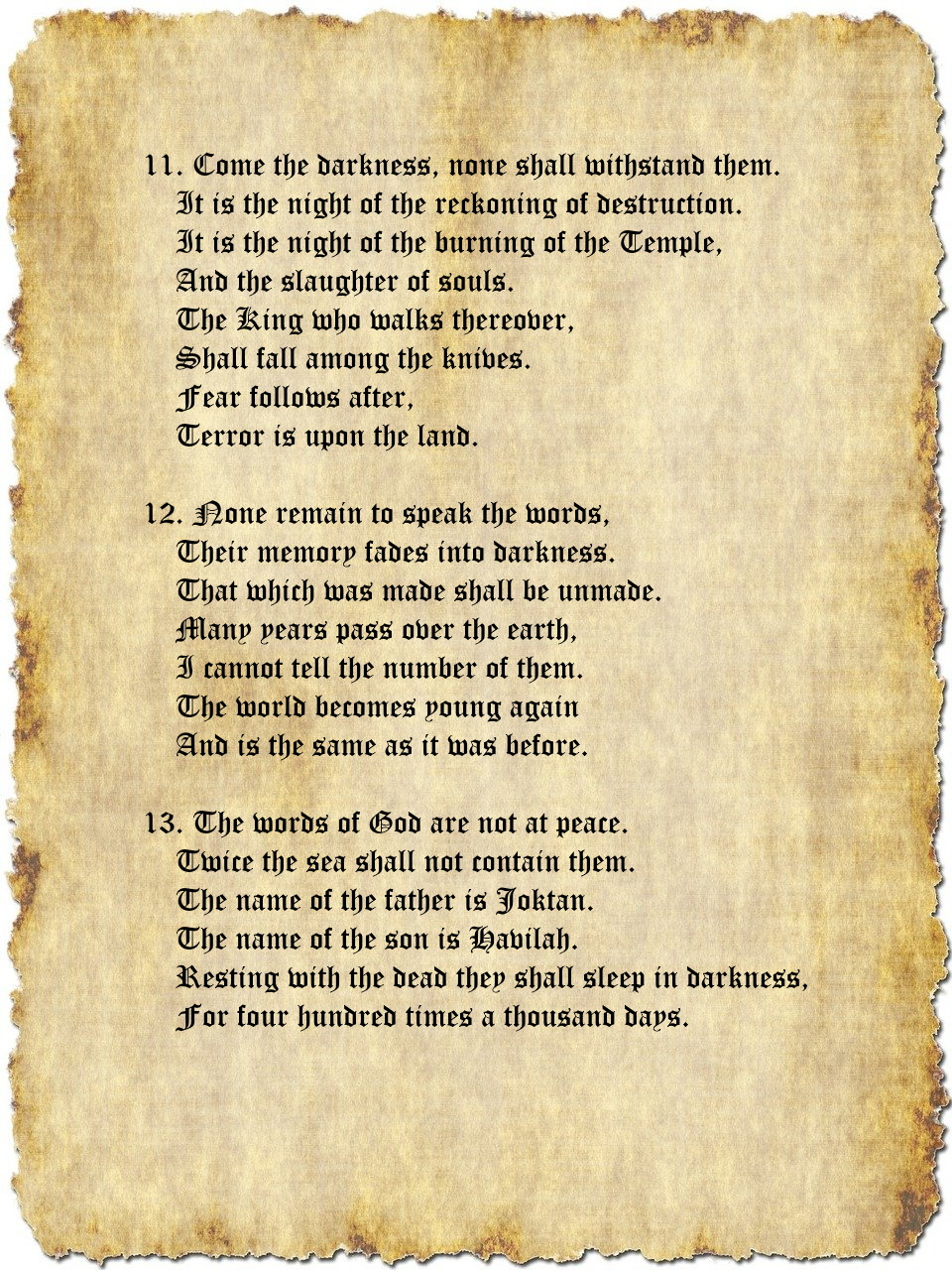 11. Come the darkness, none shall withstand them.
It is the night of the reckoning of destruction.
It is the night of the burning of the Temple,
And the slaughter of souls.
The King who walks thereover,
Shall fall among the knives.
Fear follows after,
Terror is upon the land.

12. None remain to speak the words,
Their memory fades into darkness.
That which was made shall be unmade.
Many years pass over the earth,
I cannot tell the number of them.
The world becomes young again
And is the same as it was before.

13. The words of God are not at peace.
Twice the sea shall not contain them.
The name of the father is Joktan.
The name of the son is Havilah.
Resting with the dead they shall sleep in darkness,
For four hundred times a thousand days.